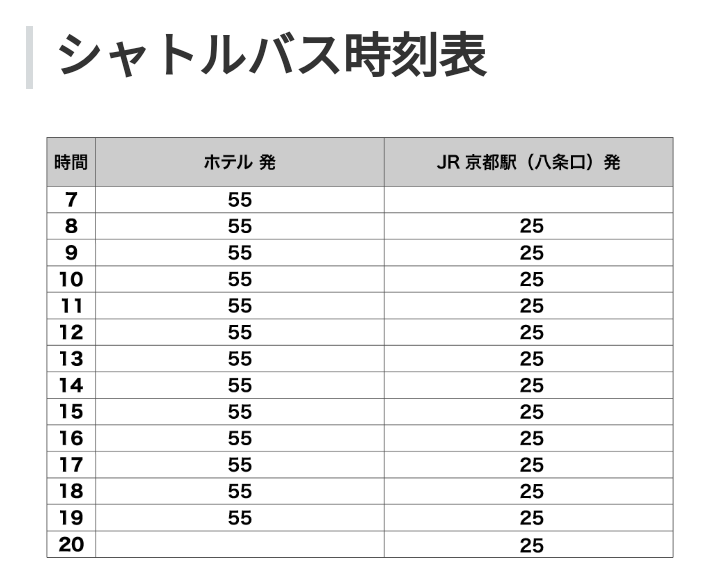 シャトルバス時刻表

| 時間 | ホテル 発 | JR 京都駅（八条口）発 |
|---|---|---|
| 7 | 55 | |
| 8 | 55 | 25 |
| 9 | 55 | 25 |
| 10 | 55 | 25 |
| 11 | 55 | 25 |
| 12 | 55 | 25 |
| 13 | 55 | 25 |
| 14 | 55 | 25 |
| 15 | 55 | 25 |
| 16 | 55 | 25 |
| 17 | 55 | 25 |
| 18 | 55 | 25 |
| 19 | 55 | 25 |
| 20 | | 25 |